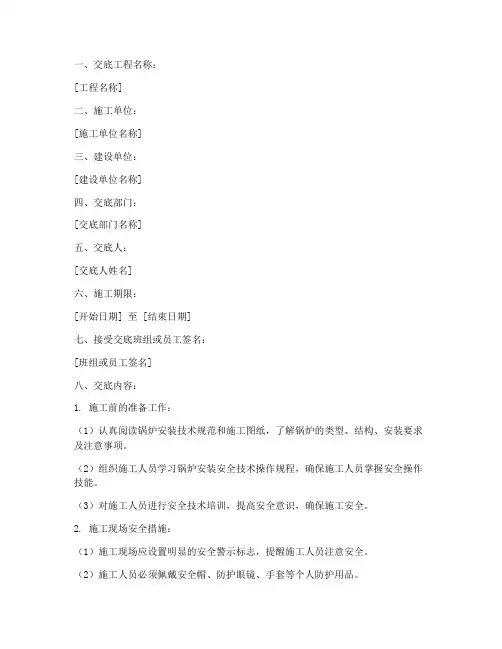 一、交底工程名称：

[工程名称]

二、施工单位：

[施工单位名称]

三、建设单位：

[建设单位名称]

四、交底部门：

[交底部门名称]

五、交底人：

[交底人姓名]

六、施工期限：

[开始日期] 至 [结束日期]

七、接受交底班组或员工签名：

[班组或员工签名]

八、交底内容：

1. 施工前的准备工作：

（1）认真阅读锅炉安装技术规范和施工图纸，了解锅炉的类型、结构、安装要求及注意事项。

（2）组织施工人员学习锅炉安装安全技术操作规程，确保施工人员掌握安全操作技能。

（3）对施工人员进行安全技术培训，提高安全意识，确保施工安全。

2. 施工现场安全措施：

（1）施工现场应设置明显的安全警示标志，提醒施工人员注意安全。

（2）施工人员必须佩戴安全帽、防护眼镜、手套等个人防护用品。